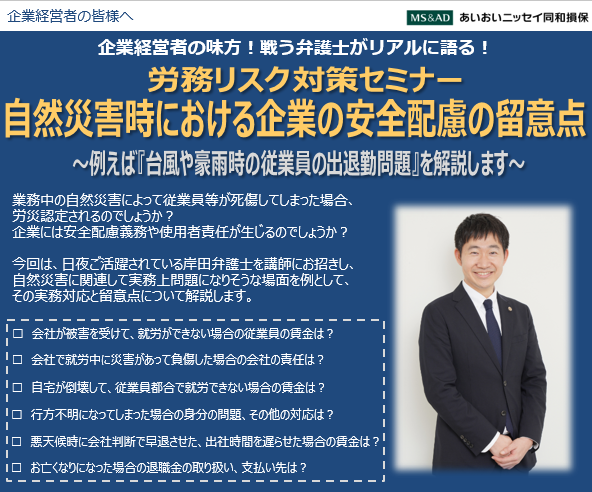 企業経営者の皆様へ

MS&AD あいおいニッセイ同和損保

企業経営者の味方！戦う弁護士がリアルに語る！

労務リスク対策セミナー

自然災害時における企業の安全配慮の留意点

～例えば『台風や豪雨時の従業員の出退勤問題』を解説します～

業務中の自然災害によって従業員等が死傷してしまった場合、労災認定されるのでしょうか？
企業には安全配慮義務や使用者責任が生じるのでしょうか？

今回は、日夜ご活躍されている岸田弁護士を講師にお招きし、自然災害に関連して実務上問題になりそうな場面を例として、その実務対応と留意点について解説します。

□ 会社が被害を受けて、就労ができない場合の従業員の賃金は？

□ 会社で就労中に災害があって負傷した場合の会社の責任は？

□ 自宅が倒壊して、従業員都合で就労できない場合の賃金は？

□ 行方不明になってしまった場合の身分の問題、その他の対応は？

□ 悪天候時に会社判断で早退させた、出社時間を遅らせた場合の賃金は？

□ お亡くなりになった場合の退職金の取り扱い、支払い先は？